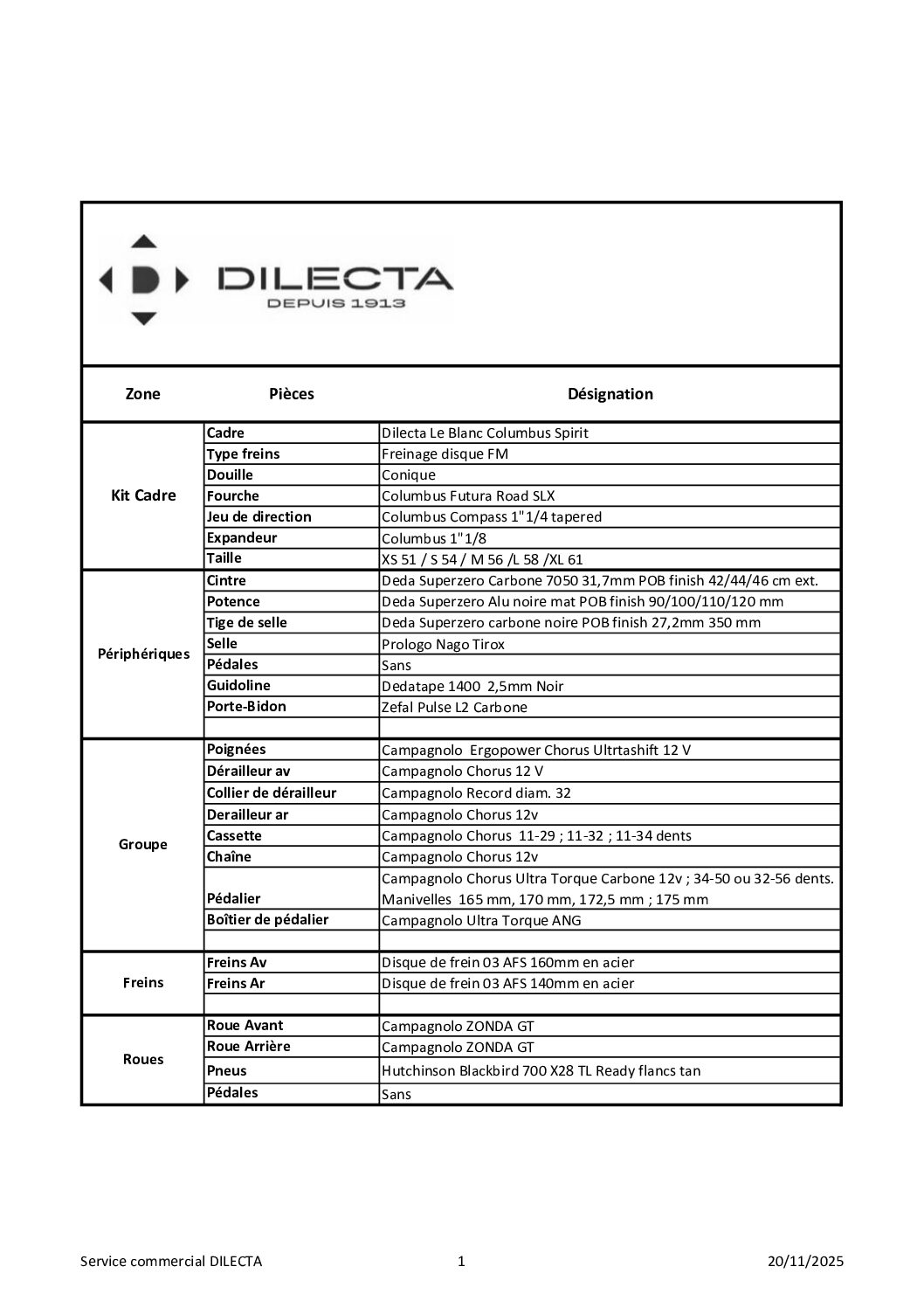 DILECTA
DEPUIS 1913

| Zone | Pièces | Désignation |
|---|---|---|
| Kit Cadre | Cadre | Dilecta Le Blanc Columbus Spirit |
| | Type freins | Freinage disque FM |
| | Douille | Conique |
| | Fourche | Columbus Futura Road SLX |
| | Jeu de direction | Columbus Compass 1"1/4 tapered |
| | Expandeur | Columbus 1"1/8 |
| | Taille | XS 51 / S 54 / M 56 /L 58 /XL 61 |
| Périphériques | Cintre | Deda Superzero Carbone 7050 31,7mm POB finish 42/44/46 cm ext. |
| | Potence | Deda Superzero Alu noire mat POB finish 90/100/110/120 mm |
| | Tige de selle | Deda Superzero carbone noire POB finish 27,2mm 350 mm |
| | Selle | Prologo Nago Tirox |
| | Pédales | Sans |
| | Guidoline | Dedatape 1400 2,5mm Noir |
| | Porte-Bidon | Zefal Pulse L2 Carbone |
| | | |
| Groupe | Poignées | Campagnolo Ergopower Chorus Ultrtashift 12 V |
| | Dérailleur av | Campagnolo Chorus 12 V |
| | Collier de dérailleur | Campagnolo Record diam. 32 |
| | Derailleur ar | Campagnolo Chorus 12v |
| | Cassette | Campagnolo Chorus 11-29 ; 11-32 ; 11-34 dents |
| | Chaîne | Campagnolo Chorus 12v |
| | Pédalier | Campagnolo Chorus Ultra Torque Carbone 12v ; 34-50 ou 32-56 dents. Manivelles 165 mm, 170 mm, 172,5 mm ; 175 mm |
| | Boîtier de pédalier | Campagnolo Ultra Torque ANG |
| | | |
| Freins | Freins Av | Disque de frein 03 AFS 160mm en acier |
| | Freins Ar | Disque de frein 03 AFS 140mm en acier |
| | | |
| Roues | Roue Avant | Campagnolo ZONDA GT |
| | Roue Arrière | Campagnolo ZONDA GT |
| | Pneus | Hutchinson Blackbird 700 X28 TL Ready flancs tan |
| | Pédales | Sans |

Service commercial DILECTA 1 20/11/2025